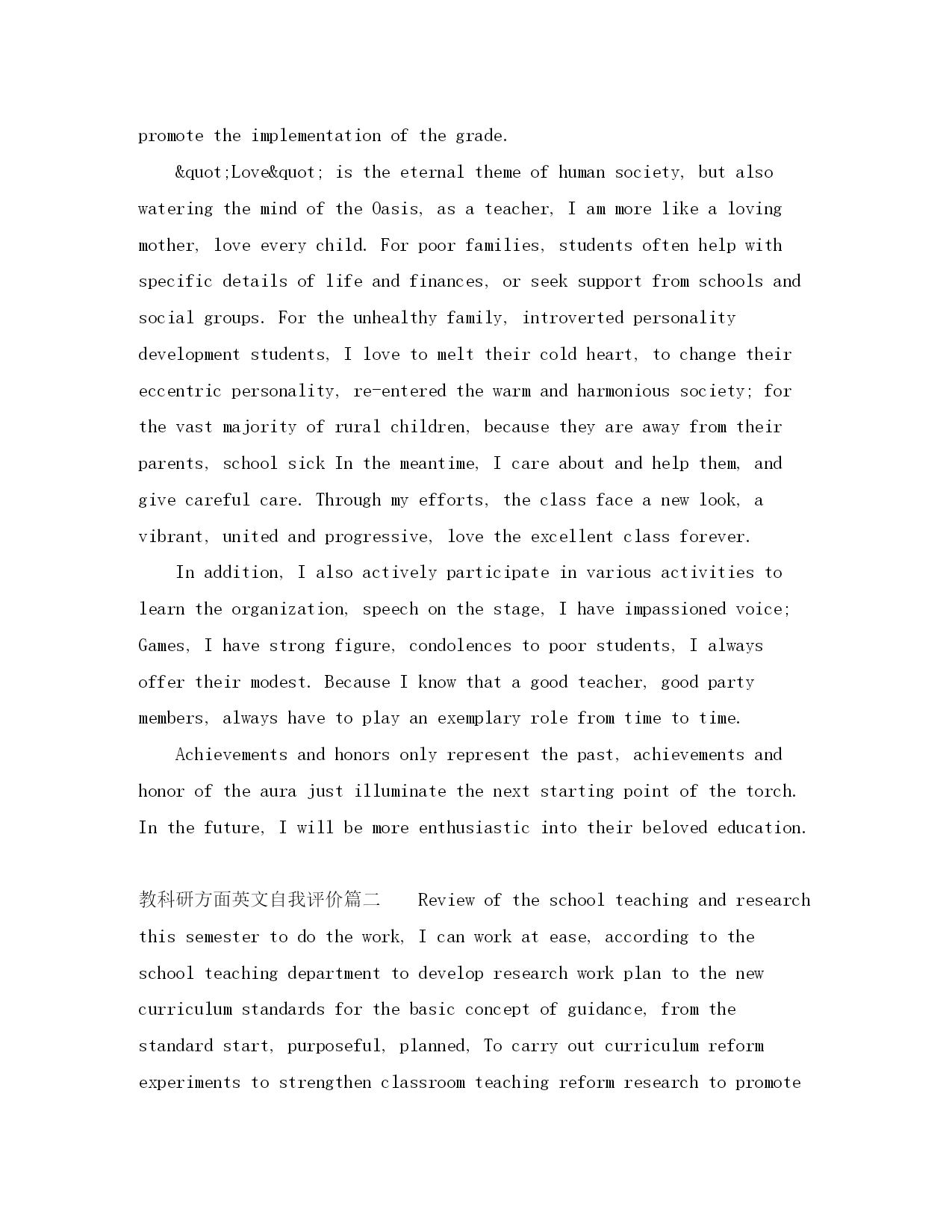 promote the implementation of the grade.

&quot;Love&quot; is the eternal theme of human society, but also watering the mind of the Oasis, as a teacher, I am more like a loving mother, love every child. For poor families, students often help with specific details of life and finances, or seek support from schools and social groups. For the unhealthy family, introverted personality development students, I love to melt their cold heart, to change their eccentric personality, re-entered the warm and harmonious society; for the vast majority of rural children, because they are away from their parents, school sick In the meantime, I care about and help them, and give careful care. Through my efforts, the class face a new look, a vibrant, united and progressive, love the excellent class forever.

In addition, I also actively participate in various activities to learn the organization, speech on the stage, I have impassioned voice; Games, I have strong figure, condolences to poor students, I always offer their modest. Because I know that a good teacher, good party members, always have to play an exemplary role from time to time.

Achievements and honors only represent the past, achievements and honor of the aura just illuminate the next starting point of the torch. In the future, I will be more enthusiastic into their beloved education.

教科研方面英文自我评价篇二 Review of the school teaching and research this semester to do the work, I can work at ease, according to the school teaching department to develop research work plan to the new curriculum standards for the basic concept of guidance, from the standard start, purposeful, planned, To carry out curriculum reform experiments to strengthen classroom teaching reform research to promote